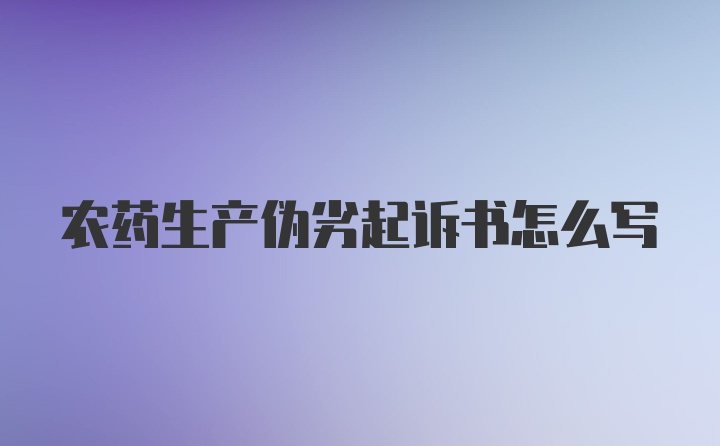 农药生产伪劣起诉书怎么写